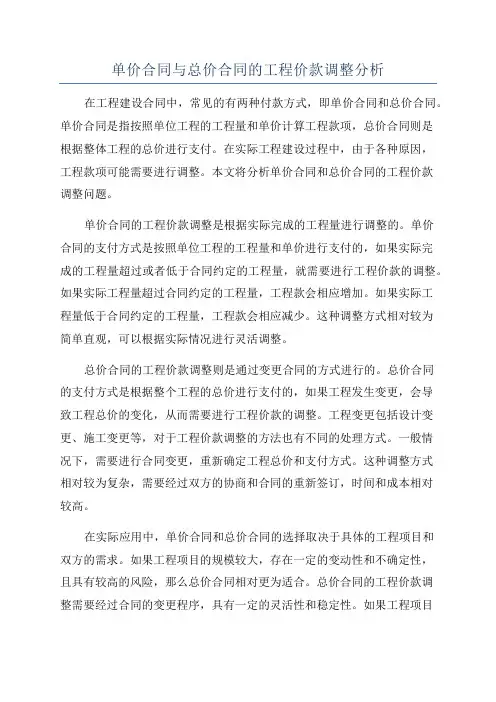 单价合同与总价合同的工程价款调整分析

在工程建设合同中，常见的有两种付款方式，即单价合同和总价合同。单价合同是指按照单位工程的工程量和单价计算工程款项，总价合同则是根据整体工程的总价进行支付。在实际工程建设过程中，由于各种原因，工程款项可能需要进行调整。本文将分析单价合同和总价合同的工程价款调整问题。

单价合同的工程价款调整是根据实际完成的工程量进行调整的。单价合同的支付方式是按照单位工程的工程量和单价进行支付的，如果实际完成的工程量超过或者低于合同约定的工程量，就需要进行工程价款的调整。如果实际工程量超过合同约定的工程量，工程款会相应增加。如果实际工程量低于合同约定的工程量，工程款会相应减少。这种调整方式相对较为简单直观，可以根据实际情况进行灵活调整。

总价合同的工程价款调整则是通过变更合同的方式进行的。总价合同的支付方式是根据整个工程的总价进行支付的，如果工程发生变更，会导致工程总价的变化，从而需要进行工程价款的调整。工程变更包括设计变更、施工变更等，对于工程价款调整的方法也有不同的处理方式。一般情况下，需要进行合同变更，重新确定工程总价和支付方式。这种调整方式相对较为复杂，需要经过双方的协商和合同的重新签订，时间和成本相对较高。

在实际应用中，单价合同和总价合同的选择取决于具体的工程项目和双方的需求。如果工程项目的规模较大，存在一定的变动性和不确定性，且具有较高的风险，那么总价合同相对更为适合。总价合同的工程价款调整需要经过合同的变更程序，具有一定的灵活性和稳定性。如果工程项目